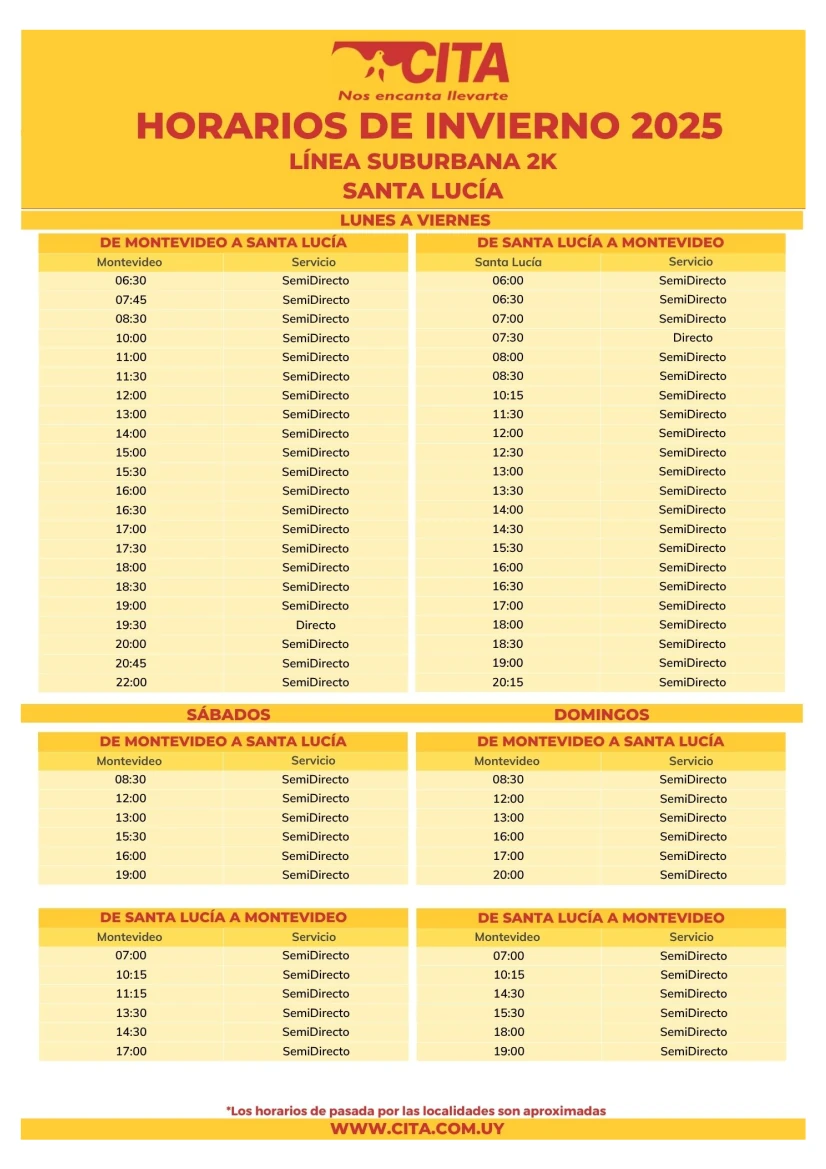 CITA
Nos encanta llevarte

HORARIOS DE INVIERNO 2025
LÍNEA SUBURBANA 2K
SANTA LUCÍA

LUNES A VIERNES

DE MONTEVIDEO A SANTA LUCÍA

| Montevideo | Servicio |
|---|---|
| 06:30 | SemiDirecto |
| 07:45 | SemiDirecto |
| 08:30 | SemiDirecto |
| 10:00 | SemiDirecto |
| 11:00 | SemiDirecto |
| 11:30 | SemiDirecto |
| 12:00 | SemiDirecto |
| 13:00 | SemiDirecto |
| 14:00 | SemiDirecto |
| 15:00 | SemiDirecto |
| 15:30 | SemiDirecto |
| 16:00 | SemiDirecto |
| 16:30 | SemiDirecto |
| 17:00 | SemiDirecto |
| 17:30 | SemiDirecto |
| 18:00 | SemiDirecto |
| 18:30 | SemiDirecto |
| 19:00 | SemiDirecto |
| 19:30 | Directo |
| 20:00 | SemiDirecto |
| 20:45 | SemiDirecto |
| 22:00 | SemiDirecto |

DE SANTA LUCÍA A MONTEVIDEO

| Santa Lucía | Servicio |
|---|---|
| 06:00 | SemiDirecto |
| 06:30 | SemiDirecto |
| 07:00 | SemiDirecto |
| 07:30 | Directo |
| 08:00 | SemiDirecto |
| 08:30 | SemiDirecto |
| 10:15 | SemiDirecto |
| 11:30 | SemiDirecto |
| 12:00 | SemiDirecto |
| 12:30 | SemiDirecto |
| 13:00 | SemiDirecto |
| 13:30 | SemiDirecto |
| 14:00 | SemiDirecto |
| 14:30 | SemiDirecto |
| 15:30 | SemiDirecto |
| 16:00 | SemiDirecto |
| 16:30 | SemiDirecto |
| 17:00 | SemiDirecto |
| 18:00 | SemiDirecto |
| 18:30 | SemiDirecto |
| 19:00 | SemiDirecto |
| 20:15 | SemiDirecto |

SÁBADOS

DE MONTEVIDEO A SANTA LUCÍA

| Montevideo | Servicio |
|---|---|
| 08:30 | SemiDirecto |
| 12:00 | SemiDirecto |
| 13:00 | SemiDirecto |
| 15:30 | SemiDirecto |
| 16:00 | SemiDirecto |
| 19:00 | SemiDirecto |

DE SANTA LUCÍA A MONTEVIDEO

| Montevideo | Servicio |
|---|---|
| 07:00 | SemiDirecto |
| 10:15 | SemiDirecto |
| 11:15 | SemiDirecto |
| 13:30 | SemiDirecto |
| 14:30 | SemiDirecto |
| 17:00 | SemiDirecto |

DOMINGOS

DE MONTEVIDEO A SANTA LUCÍA

| Montevideo | Servicio |
|---|---|
| 08:30 | SemiDirecto |
| 12:00 | SemiDirecto |
| 13:00 | SemiDirecto |
| 16:00 | SemiDirecto |
| 17:00 | SemiDirecto |
| 20:00 | SemiDirecto |

DE SANTA LUCÍA A MONTEVIDEO

| Montevideo | Servicio |
|---|---|
| 07:00 | SemiDirecto |
| 10:15 | SemiDirecto |
| 14:30 | SemiDirecto |
| 15:30 | SemiDirecto |
| 18:00 | SemiDirecto |
| 19:00 | SemiDirecto |

*Los horarios de pasada por las localidades son aproximadas
WWW.CITA.COM.UY